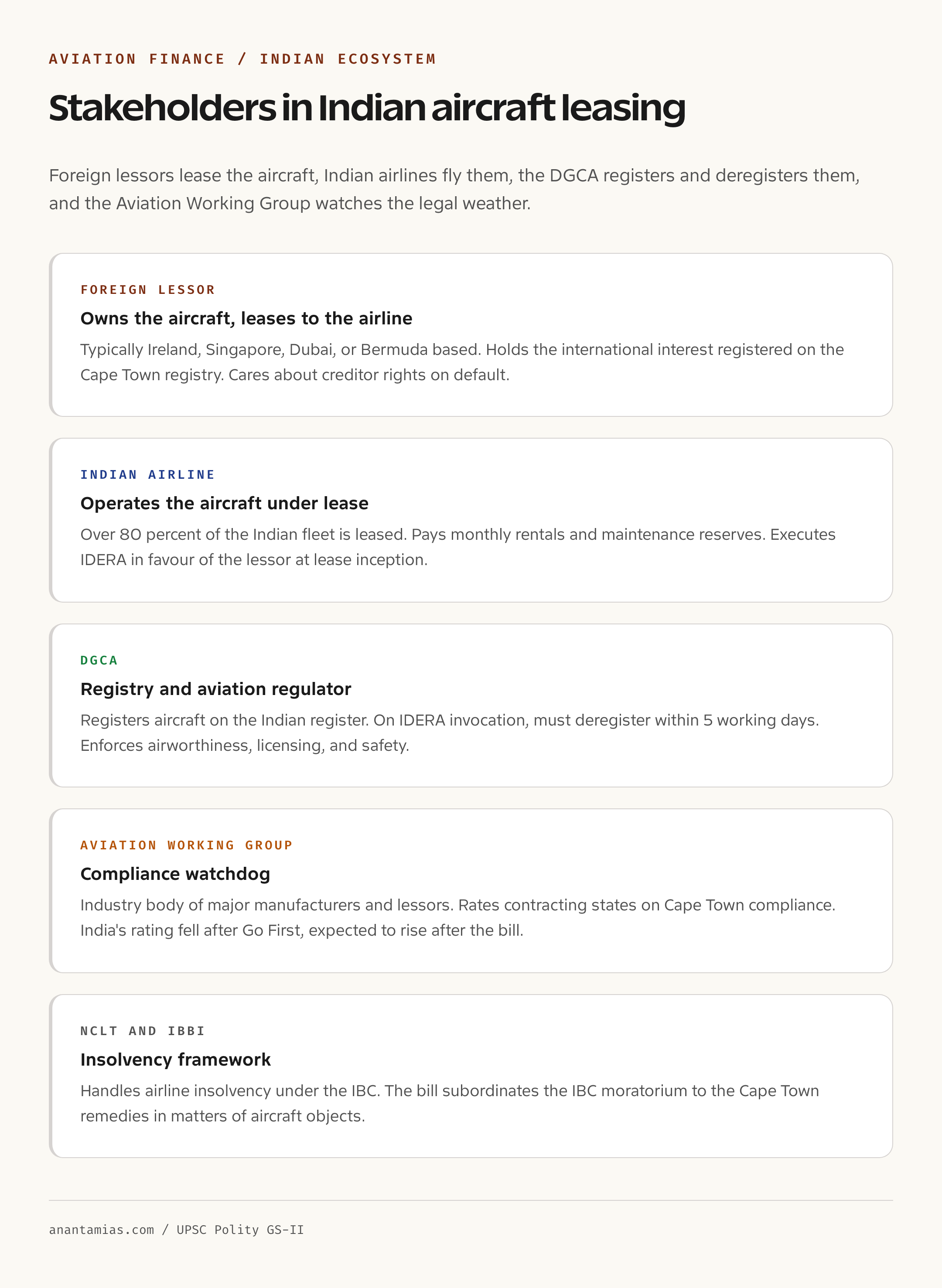 AVIATION FINANCE / INDIAN ECOSYSTEM

Stakeholders in Indian aircraft leasing

Foreign lessors lease the aircraft, Indian airlines fly them, the DGCA registers and deregisters them, and the Aviation Working Group watches the legal weather.

FOREIGN LESSOR

Owns the aircraft, leases to the airline

Typically Ireland, Singapore, Dubai, or Bermuda based. Holds the international interest registered on the Cape Town registry. Cares about creditor rights on default.

INDIAN AIRLINE

Operates the aircraft under lease

Over 80 percent of the Indian fleet is leased. Pays monthly rentals and maintenance reserves. Executes IDERA in favour of the lessor at lease inception.

DGCA

Registry and aviation regulator

Registers aircraft on the Indian register. On IDERA invocation, must deregister within 5 working days. Enforces airworthiness, licensing, and safety.

AVIATION WORKING GROUP

Compliance watchdog

Industry body of major manufacturers and lessors. Rates contracting states on Cape Town compliance. India's rating fell after Go First, expected to rise after the bill.

NCLT AND IBBI

Insolvency framework

Handles airline insolvency under the IBC. The bill subordinates the IBC moratorium to the Cape Town remedies in matters of aircraft objects.

anantamias.com / UPSC Polity GS-II